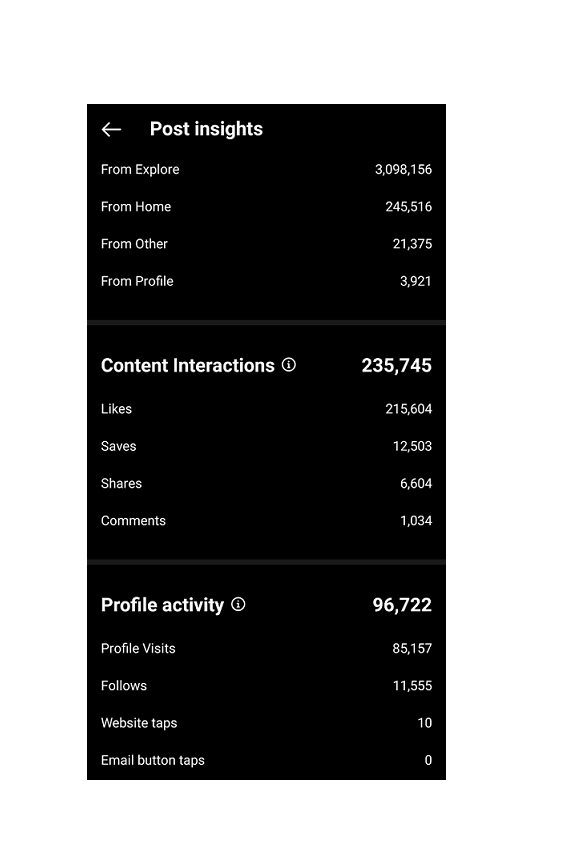 Post insights

From Explore 3,098,156
From Home 245,516
From Other 21,375
From Profile 3,921

Content Interactions 235,745
Likes 215,604
Saves 12,503
Shares 6,604
Comments 1,034

Profile activity 96,722
Profile Visits 85,157
Follows 11,555
Website taps 10
Email button taps 0